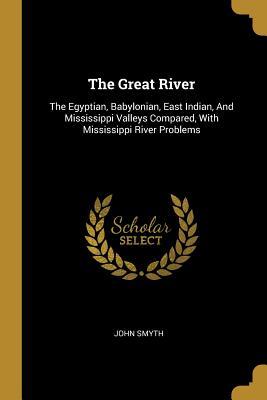 The Great River

The Egyptian, Babylonian, East Indian, And Mississippi Valleys Compared, With Mississippi River Problems

Scholar
SELECT

JOHN SMYTH